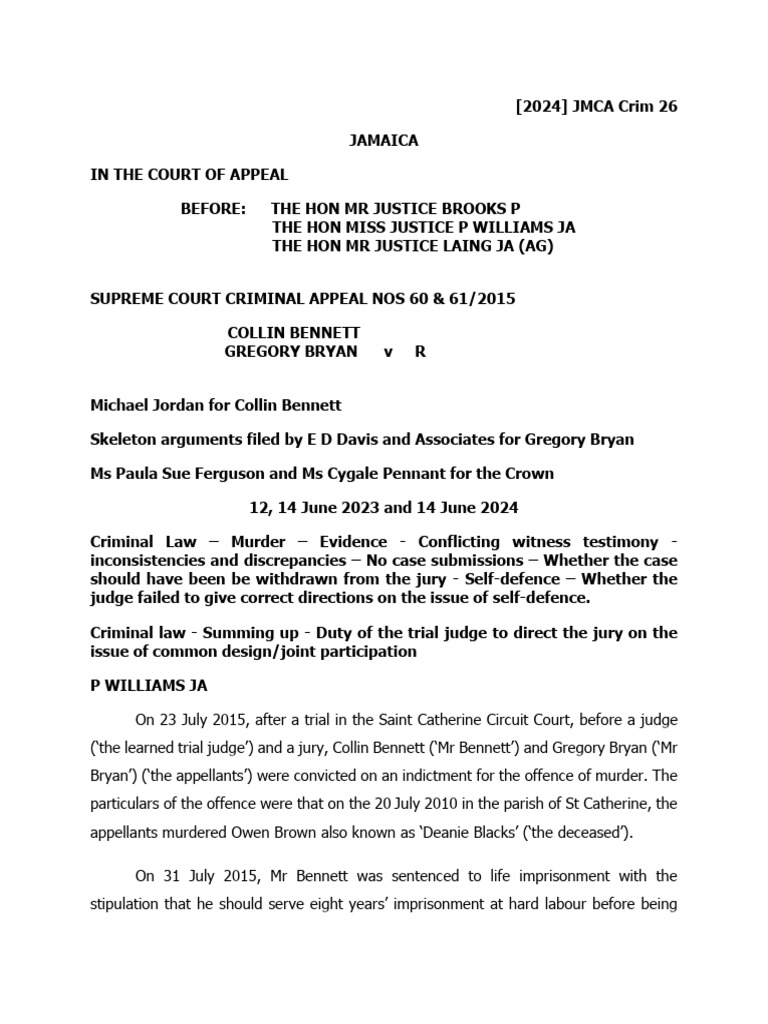 [2024] JMCA Crim 26

JAMAICA

IN THE COURT OF APPEAL

BEFORE: THE HON MR JUSTICE BROOKS P
THE HON MISS JUSTICE P WILLIAMS JA
THE HON MR JUSTICE LAING JA (AG)

SUPREME COURT CRIMINAL APPEAL NOS 60 & 61/2015

COLLIN BENNETT
GREGORY BRYAN v R

Michael Jordan for Collin Bennett

Skeleton arguments filed by E D Davis and Associates for Gregory Bryan

Ms Paula Sue Ferguson and Ms Cygale Pennant for the Crown

12, 14 June 2023 and 14 June 2024

Criminal Law – Murder – Evidence - Conflicting witness testimony - inconsistencies and discrepancies – No case submissions – Whether the case should have been be withdrawn from the jury - Self-defence – Whether the judge failed to give correct directions on the issue of self-defence.

Criminal law - Summing up - Duty of the trial judge to direct the jury on the issue of common design/joint participation

P WILLIAMS JA

On 23 July 2015, after a trial in the Saint Catherine Circuit Court, before a judge ('the learned trial judge') and a jury, Collin Bennett ('Mr Bennett') and Gregory Bryan ('Mr Bryan') ('the appellants') were convicted on an indictment for the offence of murder. The particulars of the offence were that on the 20 July 2010 in the parish of St Catherine, the appellants murdered Owen Brown also known as 'Deanie Blacks' ('the deceased').

On 31 July 2015, Mr Bennett was sentenced to life imprisonment with the stipulation that he should serve eight years' imprisonment at hard labour before being